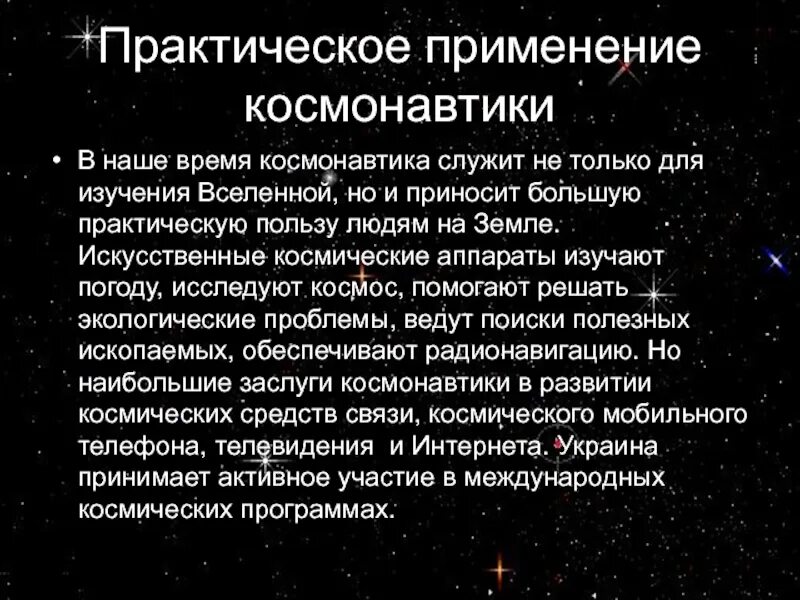 Практическое применение космонавтики

• В наше время космонавтика служит не только для изучения Вселенной, но и приносит большую практическую пользу людям на Земле. Искусственные космические аппараты изучают погоду, исследуют космос, помогают решать экологические проблемы, ведут поиски полезных ископаемых, обеспечивают радионавигацию. Но наибольшие заслуги космонавтики в развитии космических средств связи, космического мобильного телефона, телевидения и Интернета. Украина принимает активное участие в международных космических программах.